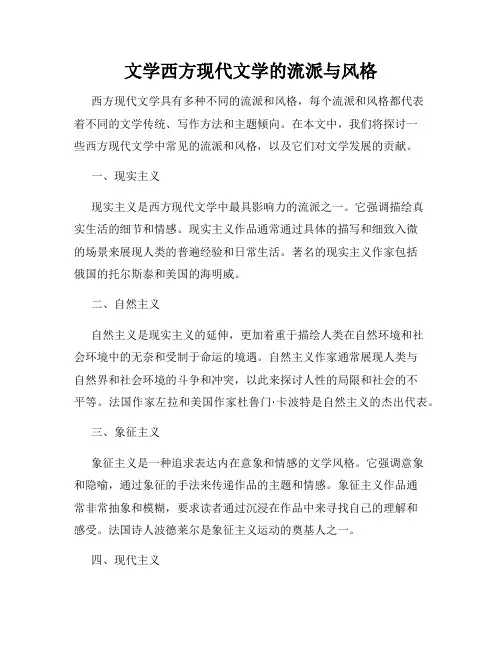 文学西方现代文学的流派与风格

西方现代文学具有多种不同的流派和风格，每个流派和风格都代表着不同的文学传统、写作方法和主题倾向。在本文中，我们将探讨一些西方现代文学中常见的流派和风格，以及它们对文学发展的贡献。

一、现实主义

现实主义是西方现代文学中最具影响力的流派之一。它强调描绘真实生活的细节和情感。现实主义作品通常通过具体的描写和细致入微的场景来展现人类的普遍经验和日常生活。著名的现实主义作家包括俄国的托尔斯泰和美国的海明威。

二、自然主义

自然主义是现实主义的延伸，更加着重于描绘人类在自然环境和社会环境中的无奈和受制于命运的境遇。自然主义作家通常展现人类与自然界和社会环境的斗争和冲突，以此来探讨人性的局限和社会的不平等。法国作家左拉和美国作家杜鲁门·卡波特是自然主义的杰出代表。

三、象征主义

象征主义是一种追求表达内在意象和情感的文学风格。它强调意象和隐喻，通过象征的手法来传递作品的主题和情感。象征主义作品通常非常抽象和模糊，要求读者通过沉浸在作品中来寻找自己的理解和感受。法国诗人波德莱尔是象征主义运动的奠基人之一。

四、现代主义